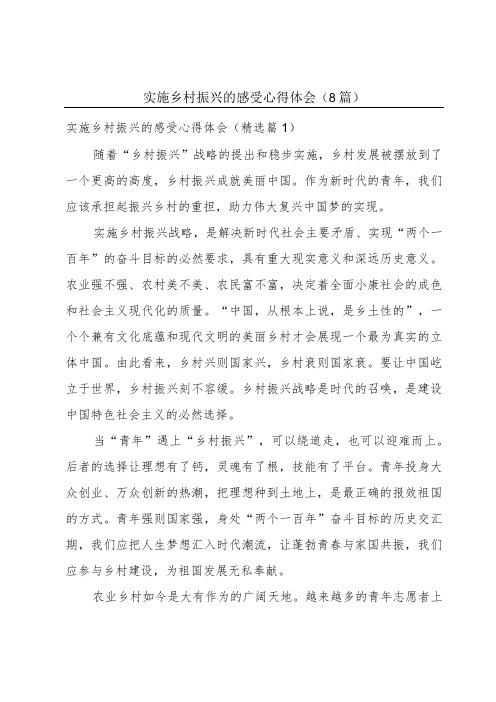 实施乡村振兴的感受心得体会（8篇）

实施乡村振兴的感受心得体会（精选篇1）

随着“乡村振兴”战略的提出和稳步实施，乡村发展被摆放到了一个更高的高度，乡村振兴成就美丽中国。作为新时代的青年，我们应该承担起振兴乡村的重担，助力伟大复兴中国梦的实现。

实施乡村振兴战略，是解决新时代社会主要矛盾、实现“两个一百年”的奋斗目标的必然要求，具有重大现实意义和深远历史意义。农业强不强、农村美不美、农民富不富，决定着全面小康社会的成色和社会主义现代化的质量。“中国，从根本上说，是乡土性的”，一个个兼有文化底蕴和现代文明的美丽乡村才会展现一个最为真实的立体中国。由此看来，乡村兴则国家兴，乡村衰则国家衰。要让中国屹立于世界，乡村振兴刻不容缓。乡村振兴战略是时代的召唤，是建设中国特色社会主义的必然选择。

当“青年”遇上“乡村振兴”，可以绕道走，也可以迎难而上。后者的选择让理想有了钙，灵魂有了根，技能有了平台。青年投身大众创业、万众创新的热潮，把理想种到土地上，是最正确的报效祖国的方式。青年强则国家强，身处“两个一百年”奋斗目标的历史交汇期，我们应把人生梦想汇入时代潮流，让蓬勃青春与家国共振，我们应参与乡村建设，为祖国发展无私奉献。

农业乡村如今是大有作为的广阔天地。越来越多的青年志愿者上